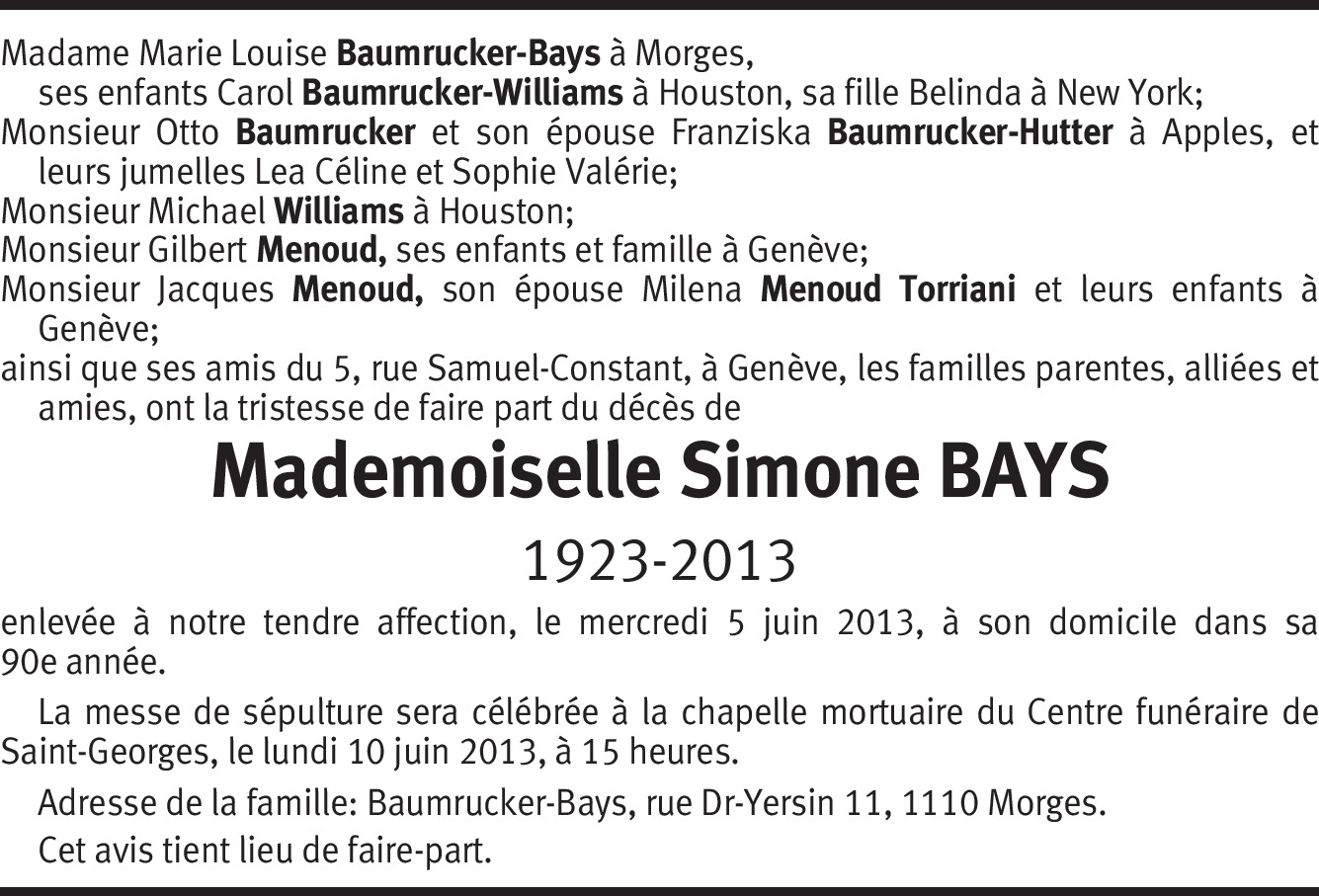 Madame Marie Louise Baumrucker-Bays à Morges,
ses enfants Carol Baumrucker-Williams à Houston, sa fille Belinda à New York;
Monsieur Otto Baumrucker et son épouse Franziska Baumrucker-Hutter à Apples, et leurs jumelles Lea Céline et Sophie Valérie;
Monsieur Michael Williams à Houston;
Monsieur Gilbert Menoud, ses enfants et famille à Genève;
Monsieur Jacques Menoud, son épouse Milena Menoud Torriani et leurs enfants à Genève;
ainsi que ses amis du 5, rue Samuel-Constant, à Genève, les familles parentes, alliées et amies, ont la tristesse de faire part du décès de

Mademoiselle Simone BAYS

1923-2013

enlevée à notre tendre affection, le mercredi 5 juin 2013, à son domicile dans sa 90e année.

La messe de sépulture sera célébrée à la chapelle mortuaire du Centre funéraire de Saint-Georges, le lundi 10 juin 2013, à 15 heures.

Adresse de la famille: Baumrucker-Bays, rue Dr-Yersin 11, 1110 Morges.

Cet avis tient lieu de faire-part.